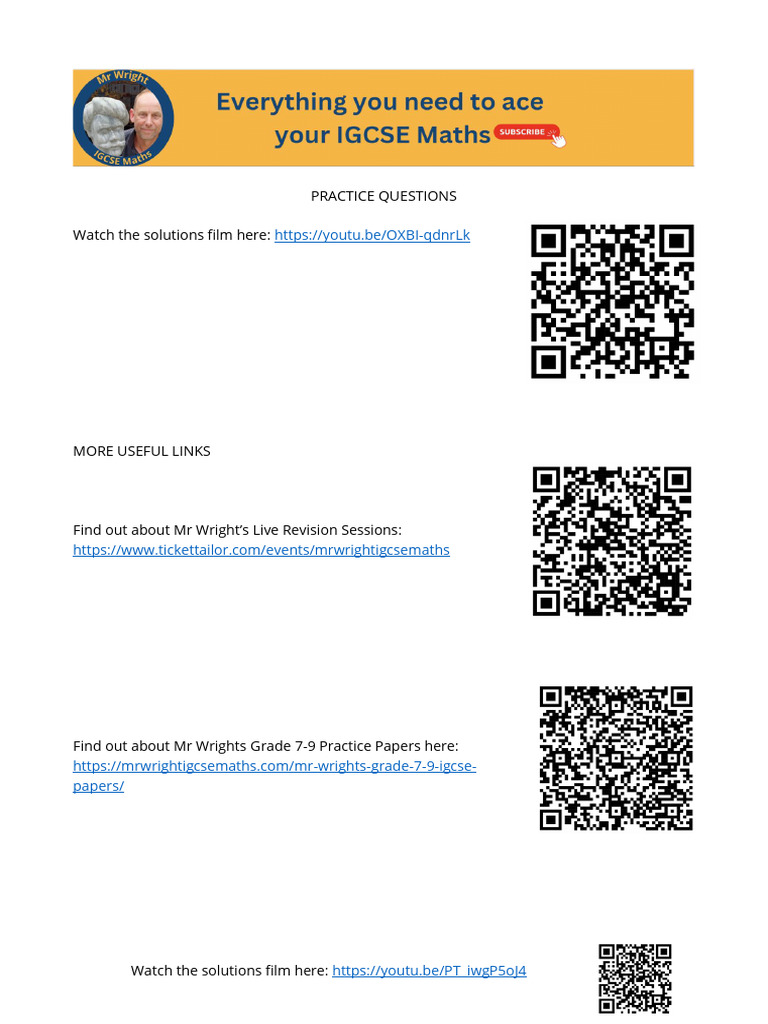 Mr Wright
IGCSE Maths

Everything you need to ace your IGCSE Maths SUBSCRIBE

PRACTICE QUESTIONS

Watch the solutions film here: https://youtu.be/OXBI-qdnrLk

MORE USEFUL LINKS

Find out about Mr Wright's Live Revision Sessions: https://www.tickettailor.com/events/mrwrightigcsemaths

Find out about Mr Wrights Grade 7-9 Practice Papers here: https://mrwrightigcsemaths.com/mr-wrights-grade-7-9-igcse-papers/

Watch the solutions film here: https://youtu.be/PT_iwgP5oJ4